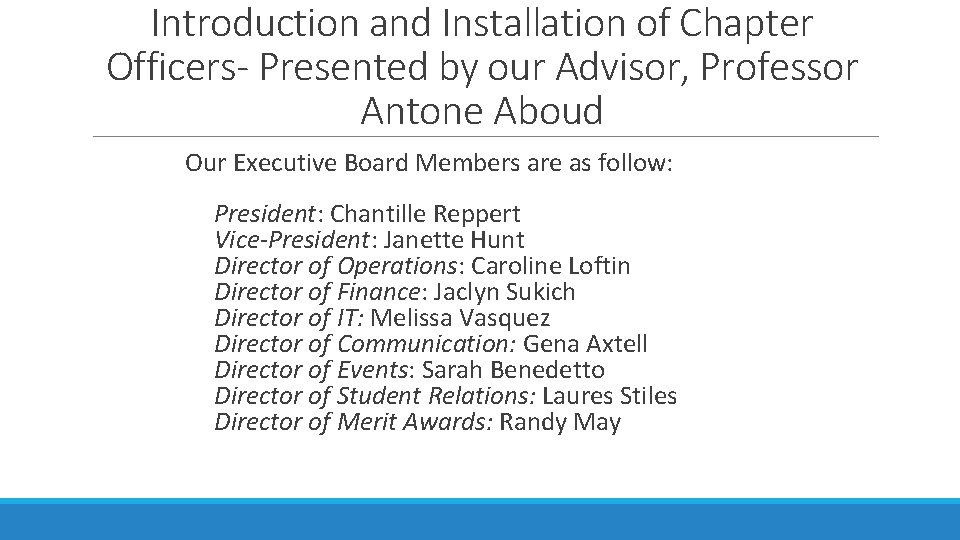 Introduction and Installation of Chapter Officers- Presented by our Advisor, Professor Antone Aboud

Our Executive Board Members are as follow:

President: Chantille Reppert
Vice-President: Janette Hunt
Director of Operations: Caroline Loftin
Director of Finance: Jaclyn Sukich
Director of IT: Melissa Vasquez
Director of Communication: Gena Axtell
Director of Events: Sarah Benedetto
Director of Student Relations: Laures Stiles
Director of Merit Awards: Randy May